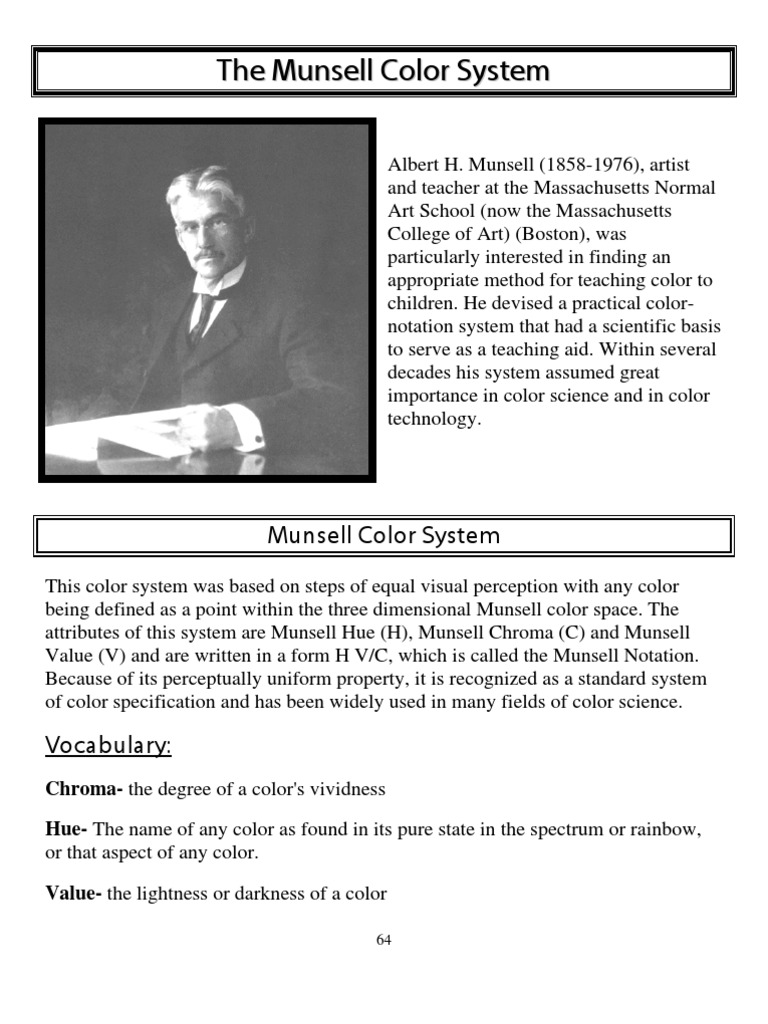 The Munsell Color System

Albert H. Munsell (1858-1976), artist and teacher at the Massachusetts Normal Art School (now the Massachusetts College of Art) (Boston), was particularly interested in finding an appropriate method for teaching color to children. He devised a practical color-notation system that had a scientific basis to serve as a teaching aid. Within several decades his system assumed great importance in color science and in color technology.

Munsell Color System

This color system was based on steps of equal visual perception with any color being defined as a point within the three dimensional Munsell color space. The attributes of this system are Munsell Hue (H), Munsell Chroma (C) and Munsell Value (V) and are written in a form H V/C, which is called the Munsell Notation. Because of its perceptually uniform property, it is recognized as a standard system of color specification and has been widely used in many fields of color science.

Vocabulary:

**Chroma-** the degree of a color's vividness

**Hue-** The name of any color as found in its pure state in the spectrum or rainbow, or that aspect of any color.

**Value-** the lightness or darkness of a color

64